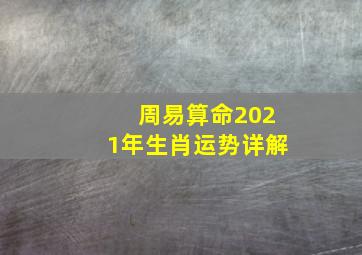 周易算命2021年生肖运势详解